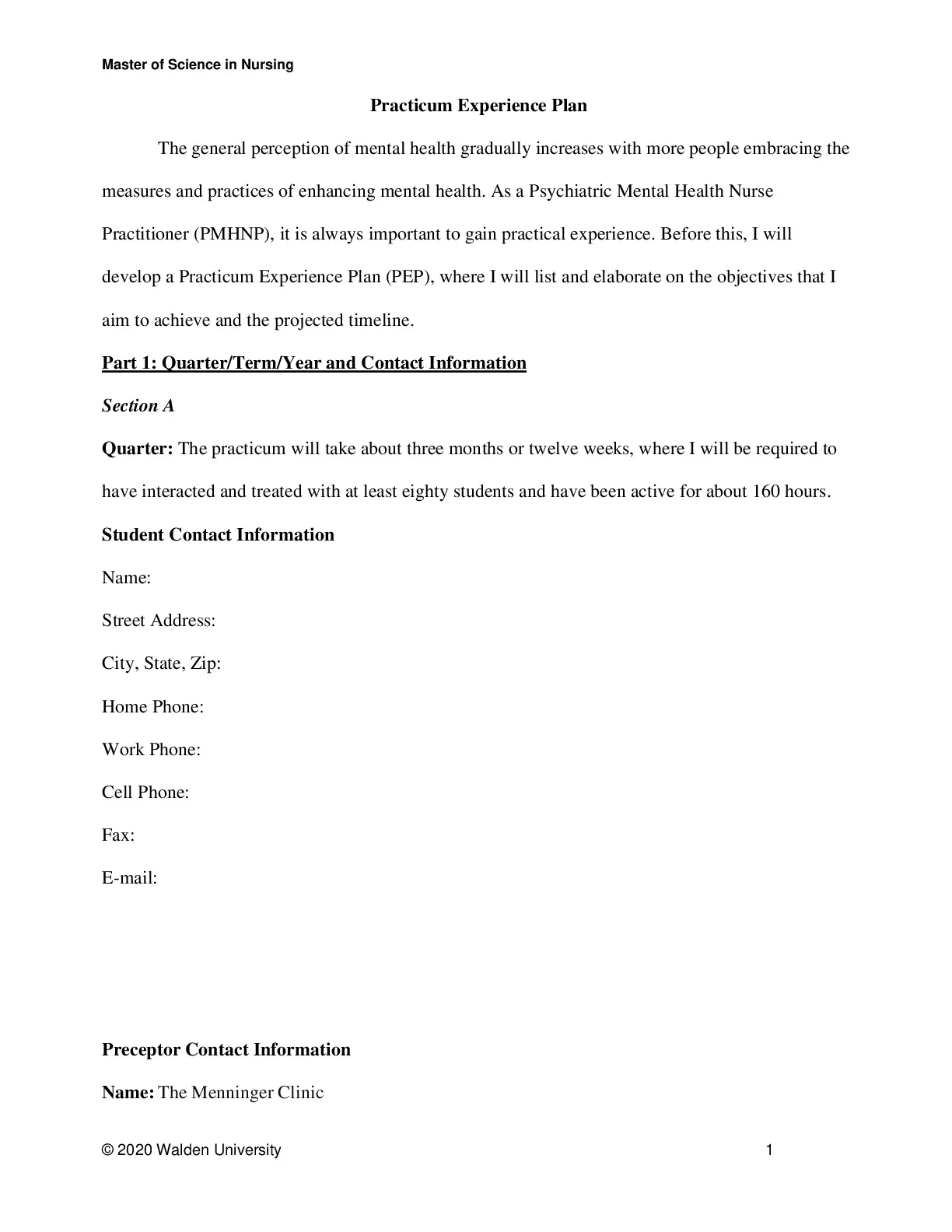 Master of Science in Nursing

Practicum Experience Plan

The general perception of mental health gradually increases with more people embracing the measures and practices of enhancing mental health. As a Psychiatric Mental Health Nurse Practitioner (PMHNP), it is always important to gain practical experience. Before this, I will develop a Practicum Experience Plan (PEP), where I will list and elaborate on the objectives that I aim to achieve and the projected timeline.

Part 1: Quarter/Term/Year and Contact Information

Section A

Quarter: The practicum will take about three months or twelve weeks, where I will be required to have interacted and treated with at least eighty students and have been active for about 160 hours.

Student Contact Information

Name:

Street Address:

City, State, Zip:

Home Phone:

Work Phone:

Cell Phone:

Fax:

E-mail:

Preceptor Contact Information

Name: The Menninger Clinic

© 2020 Walden University

1